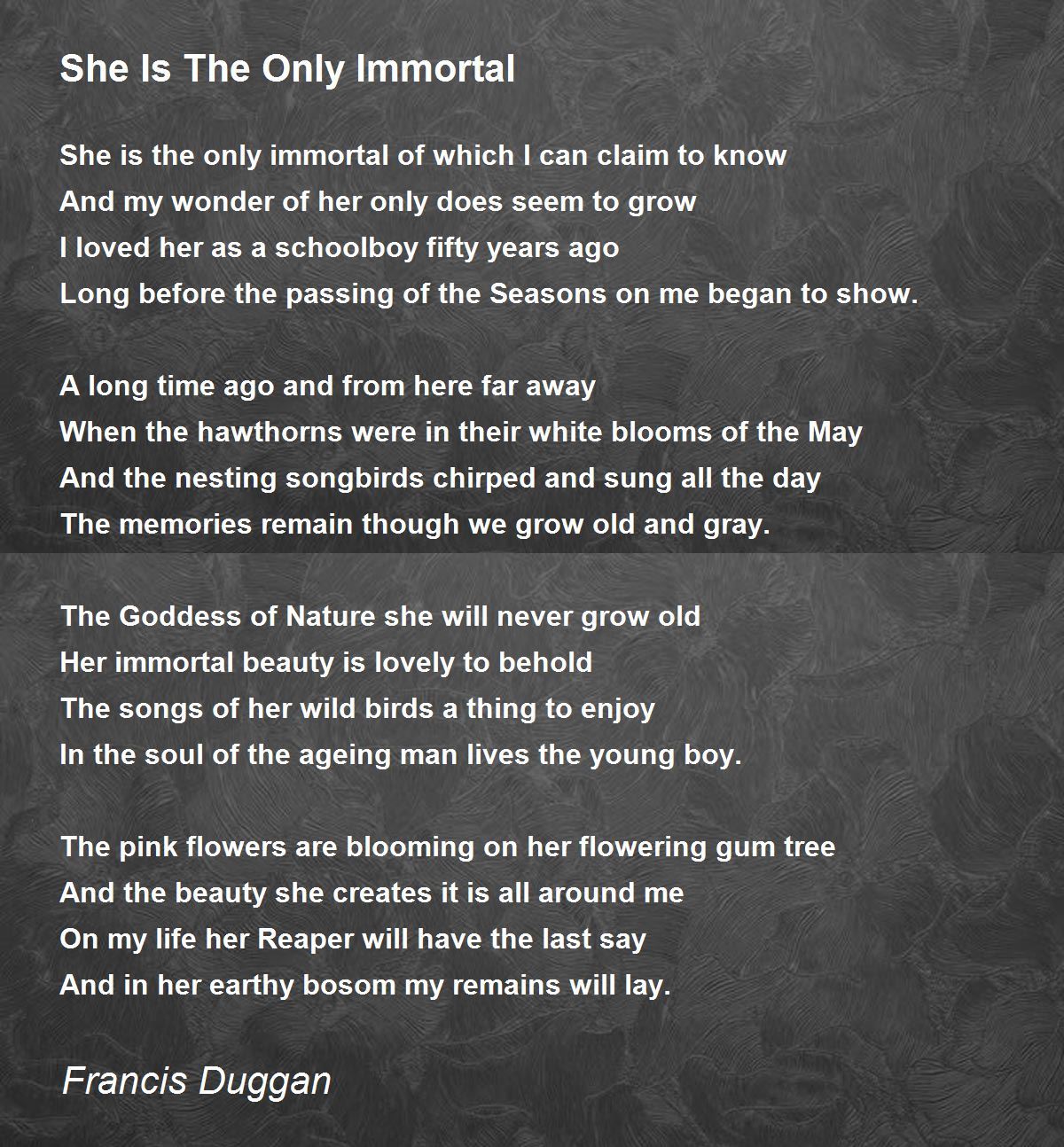 She Is The Only Immortal

She is the only immortal of which I can claim to know
And my wonder of her only does seem to grow
I loved her as a schoolboy fifty years ago
Long before the passing of the Seasons on me began to show.

A long time ago and from here far away
When the hawthorns were in their white blooms of the May
And the nesting songbirds chirped and sung all the day
The memories remain though we grow old and gray.

The Goddess of Nature she will never grow old
Her immortal beauty is lovely to behold
The songs of her wild birds a thing to enjoy
In the soul of the ageing man lives the young boy.

The pink flowers are blooming on her flowering gum tree
And the beauty she creates it is all around me
On my life her Reaper will have the last say
And in her earthy bosom my remains will lay.

Francis Duggan